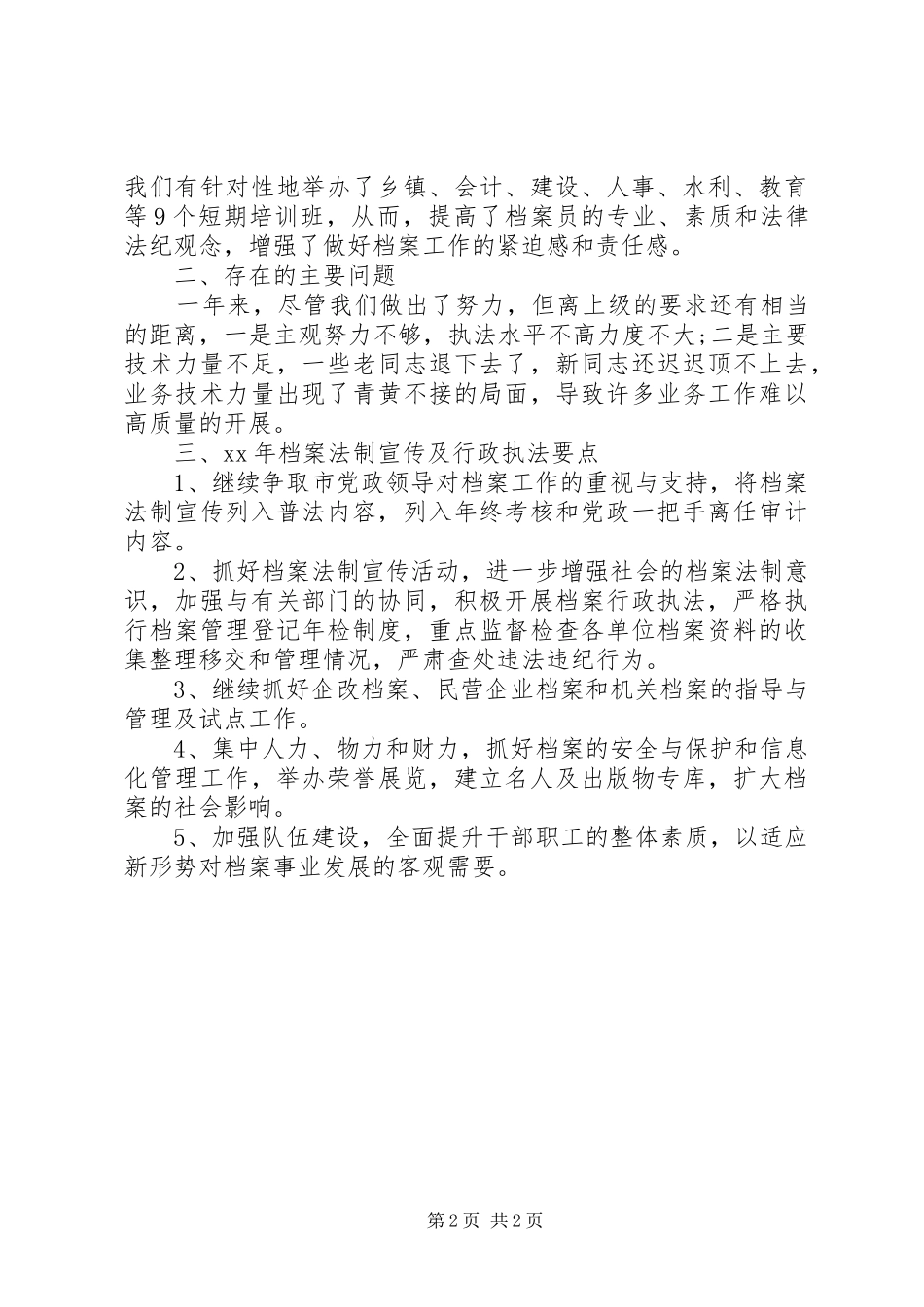 我们有针对性地举办了乡镇、会计、建设、人事、水利、教育等9个短期培训班，从而，提高了档案员的专业、素质和法律法纪观念，增强了做好档案工作的紧迫感和责任感。

二、存在的主要问题

一年来，尽管我们做出了努力，但离上级的要求还有相当的距离，一是主观努力不够，执法水平不高力度不大;二是主要技术力量不足，一些老同志退下去了，新同志还迟迟顶不上去，业务技术力量出现了青黄不接的局面，导致许多业务工作难以高质量的开展。

三、xx年档案法制宣传及行政执法要点

1、继续争取市党政领导对档案工作的重视与支持，将档案法制宣传列入普法内容，列入年终考核和党政一把手离任审计内容。

2、抓好档案法制宣传活动，进一步增强社会的档案法制意识，加强与有关部门的协同，积极开展档案行政执法，严格执行档案管理登记年检制度，重点监督检查各单位档案资料的收集整理移交和管理情况，严肃查处违法违纪行为。

3、继续抓好企改档案、民营企业档案和机关档案的指导与管理及试点工作。

4、集中人力、物力和财力，抓好档案的安全与保护和信息化管理工作，举办荣誉展览，建立名人及出版物专库，扩大档案的社会影响。

5、加强队伍建设，全面提升干部职工的整体素质，以适应新形势对档案事业发展的客观需要。

第2页 共2页